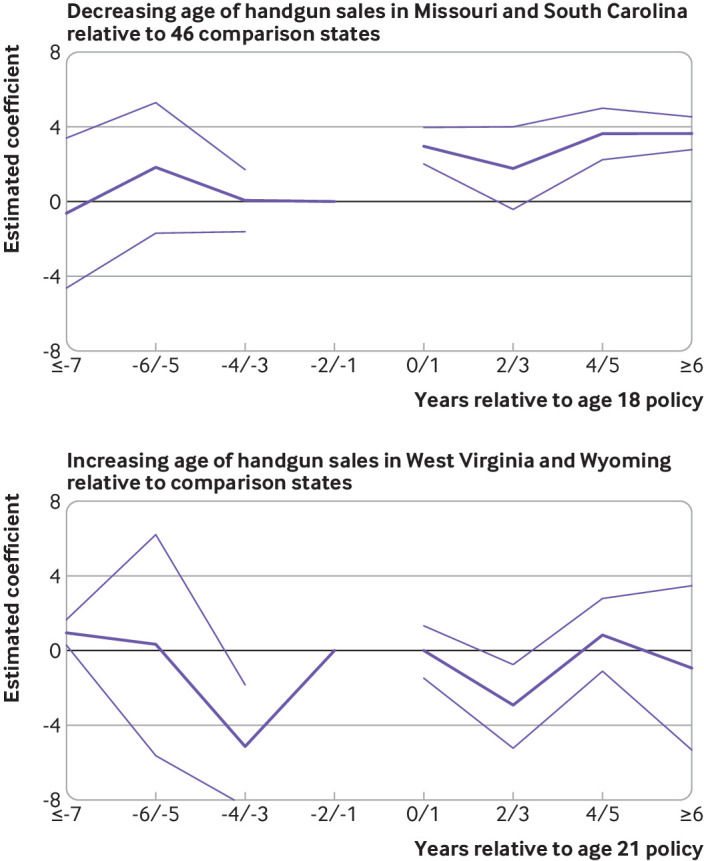 Decreasing age of handgun sales in Missouri and South Carolina relative to 46 comparison states

Estimated coefficient

8
4
0
-4
-8

≤-7
-6/-5
-4/-3
-2/-1
0/1
2/3
4/5
≥6

Years relative to age 18 policy

Increasing age of handgun sales in West Virginia and Wyoming relative to comparison states

Estimated coefficient

8
4
0
-4
-8

≤-7
-6/-5
-4/-3
-2/-1
0/1
2/3
4/5
≥6

Years relative to age 21 policy